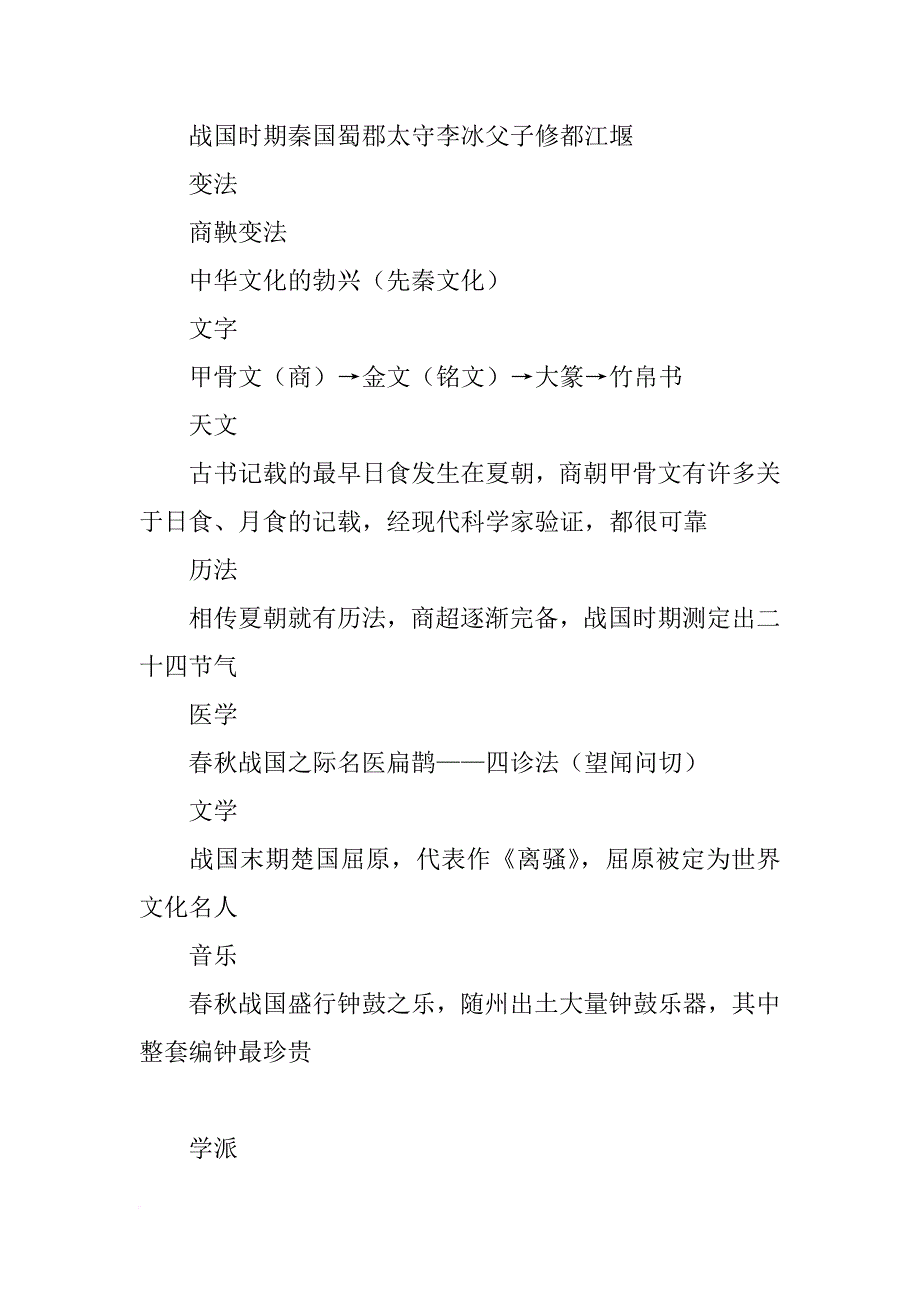 战国时期秦国蜀郡太守李冰父子修都江堰

变法

商鞅变法

中华文化的勃兴（先秦文化）

文字

甲骨文（商）→金文（铭文）→大篆→竹帛书

天文

古书记载的最早日食发生在夏朝，商朝甲骨文有许多关于日食、月食的记载，经现代科学家验证，都很可靠

历法

相传夏朝就有历法，商超逐渐完备，战国时期测定出二十四节气

医学

春秋战国之际名医扁鹊——四诊法（望闻问切）

文学

战国末期楚国屈原，代表作《离骚》，屈原被定为世界文化名人

音乐

春秋战国盛行钟鼓之乐，随州出土大量钟鼓乐器，其中整套编钟最珍贵

学派